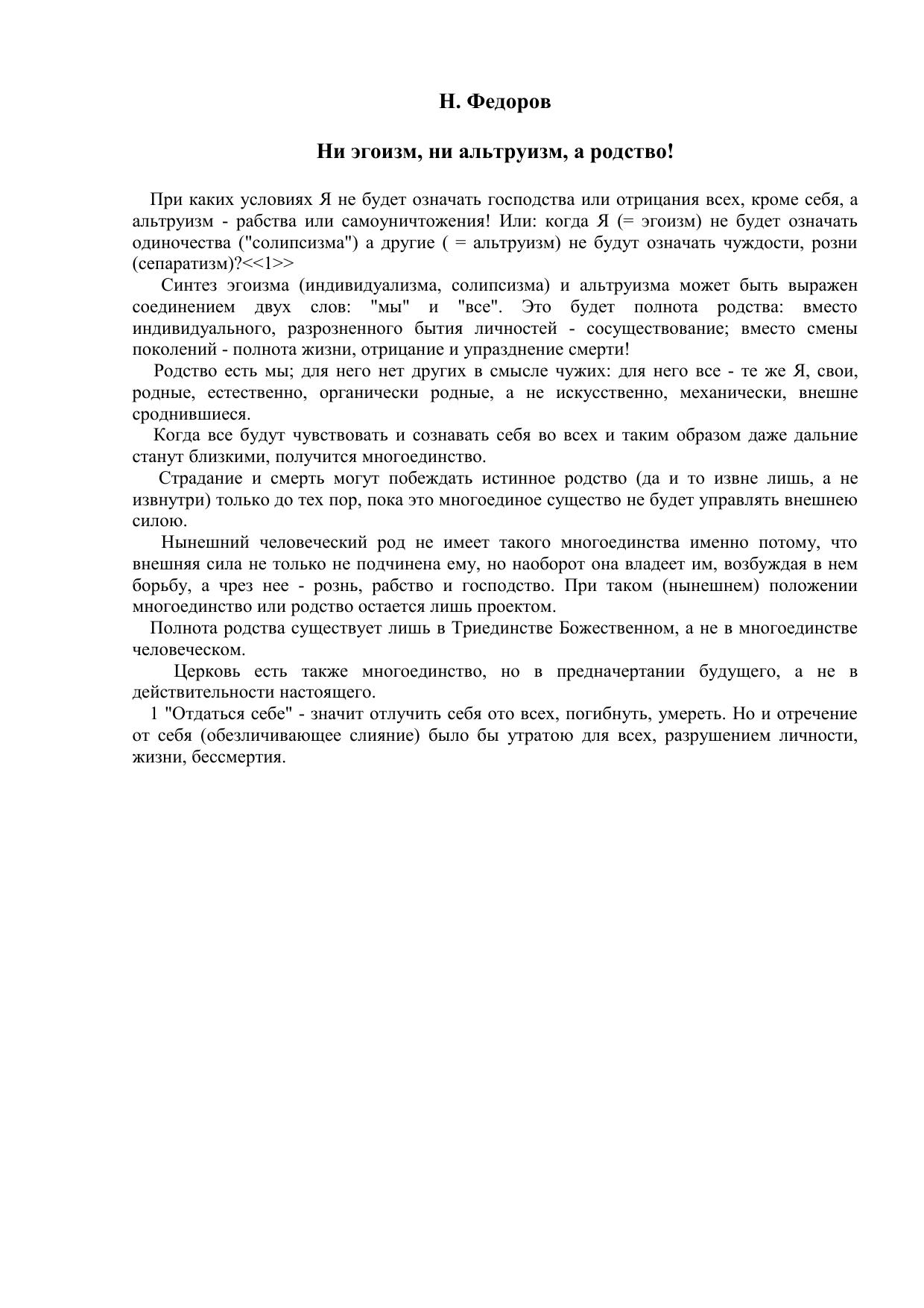 Н. Федоров

Ни эгоизм, ни альтруизм, а родство!

При каких условиях Я не будет означать господства или отрицания всех, кроме себя, а альтруизм - рабства или самоуничтожения! Или: когда Я (= эгоизм) не будет означать одиночества ("солипсизма") а другие ( = альтруизм) не будут означать чуждости, розни (сепаратизм)?<<1>>

Синтез эгоизма (индивидуализма, солипсизма) и альтруизма может быть выражен соединением двух слов: "мы" и "все". Это будет полнота родства: вместо индивидуального, разрозненного бытия личностей - сосуществование; вместо смены поколений - полнота жизни, отрицание и упразднение смерти!

Родство есть мы; для него нет других в смысле чужих: для него все - те же Я, свои, родные, естественно, органически родные, а не искусственно, механически, внешне сроднившиеся.

Когда все будут чувствовать и сознавать себя во всех и таким образом даже дальние станут близкими, получится многоединство.

Страдание и смерть могут побеждать истинное родство (да и то извне лишь, а не извнутри) только до тех пор, пока это многоединое существо не будет управлять внешнею силою.

Нынешний человеческий род не имеет такого многоединства именно потому, что внешняя сила не только не подчинена ему, но наоборот она владеет им, возбуждая в нем борьбу, а чрез нее - рознь, рабство и господство. При таком (нынешнем) положении многоединство или родство остается лишь проектом.

Полнота родства существует лишь в Триединстве Божественном, а не в многоединстве человеческом.

Церковь есть также многоединство, но в предначертании будущего, а не в действительности настоящего.

1 "Отдаться себе" - значит отлучить себя ото всех, погибнуть, умереть. Но и отречение от себя (обезличивающее слияние) было бы утратою для всех, разрушением личности, жизни, бессмертия.